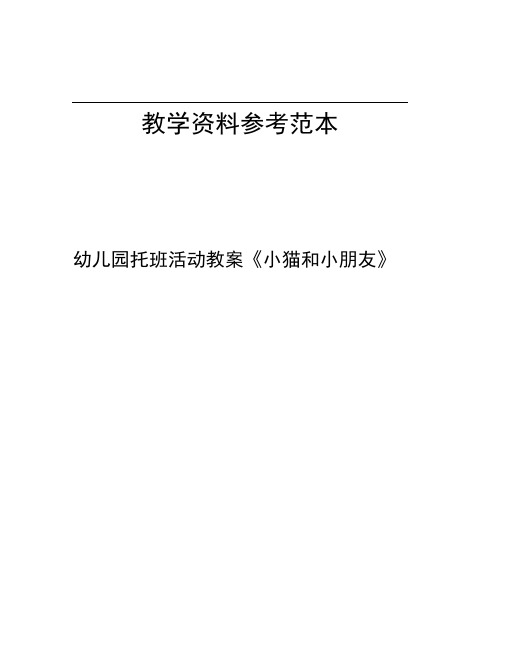 教学资料参考范本

幼儿园托班活动教案《小猫和小朋友》